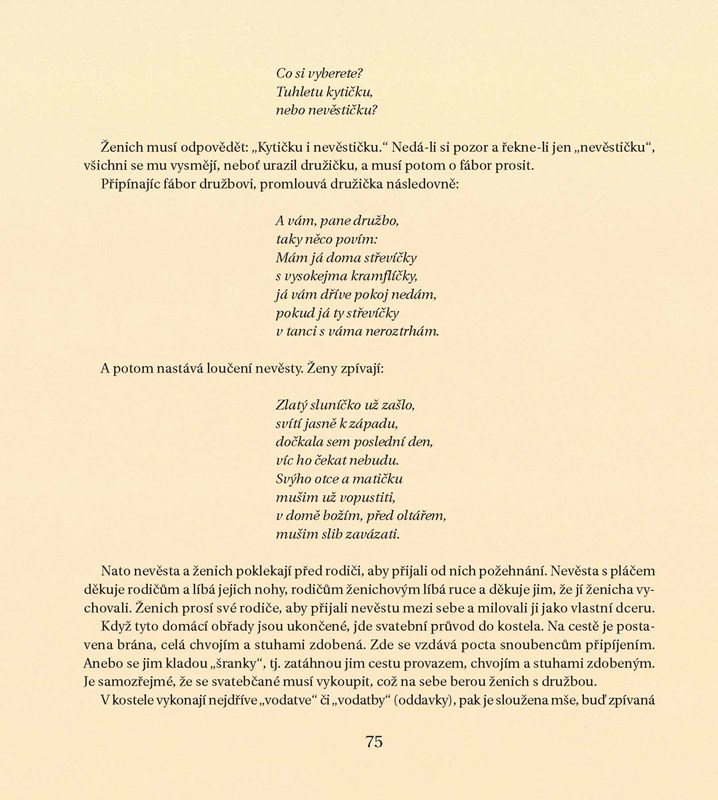 Co si vyberete?
Tuhletu kytičku,
nebo nevěstičku?

Ženich musí odpovědět: „Kytičku i nevěstičku." Nedá-li si pozor a řekne-li jen „nevěstičku", všichni se mu vysmějí, neboť urazil družičku, a musí potom o fábor prosit.

Připínajíc fábor družbovi, promlouvá družička následovně:

A vám, pane družbo,
taky něco povím:
Mám já doma střevíčky
s vysokejma kramflíčky,
já vám dříve pokoj nedám,
pokud já ty střevíčky
v tanci s váma neroztrhám.

A potom nastává loučení nevěsty. Ženy zpívají:

Zlatý sluníčko už zašlo,
svítí jasně k západu,
dočkala sem poslední den,
víc ho čekat nebudu.
Svýho otce a matičku
mušim už vopustiti,
v domě božím, před oltářem,
mušim slib zavázati.

Nato nevěsta a ženich poklekají před rodiči, aby přijali od nich požehnání. Nevěsta s pláčem děkuje rodičům a líbá jejich nohy, rodičům ženichovým líbá ruce a děkuje jim, že jí ženicha vychovali. Ženich prosí své rodiče, aby přijali nevěstu mezi sebe a milovali ji jako vlastní dceru.

Když tyto domácí obřady jsou ukončené, jde svatební průvod do kostela. Na cestě je postavena brána, celá chvojím a stuhami zdobená. Zde se vzdává pocta snoubencům připíjením. Anebo se jim kladou „šranky", tj. zatáhnou jim cestu provazem, chvojím a stuhami zdobeným. Je samozřejmé, že se svatebčané musí vykoupit, což na sebe berou ženich s družbou.

V kostele vykonají nejdříve „vodatve" či „vodatby" (oddavky), pak je sloužena mše, buď zpívaná

75